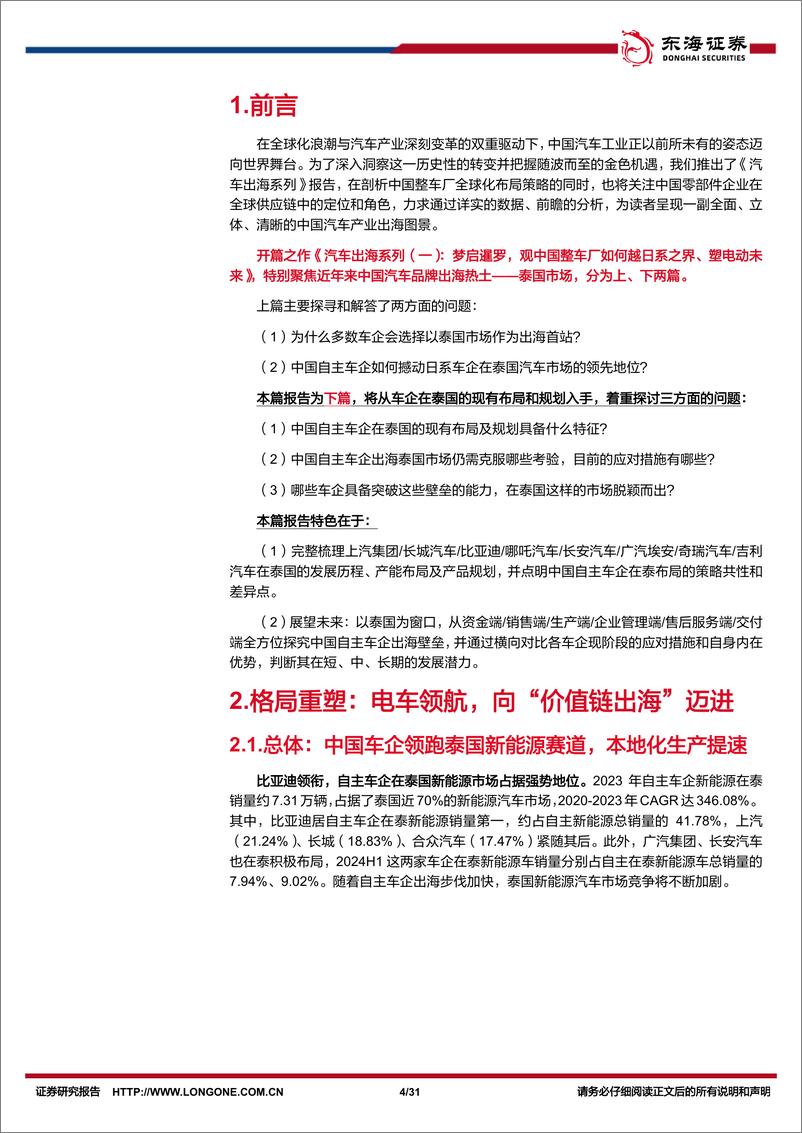 东海证券
DONGHAI SECURITIES

1.前言

在全球化浪潮与汽车产业深刻变革的双重驱动下，中国汽车工业正以前所未有的姿态迈向世界舞台。为了深入洞察这一历史性的转变并把握随波而至的金色机遇，我们推出了《汽车出海系列》报告，在剖析中国整车厂全球化布局策略的同时，也将关注中国零部件企业在全球供应链中的定位和角色，力求通过详实的数据、前瞻的分析，为读者呈现一副全面、立体、清晰的中国汽车产业出海图景。

开篇之作《汽车出海系列（一）：梦启暹罗，观中国整车厂如何越日系之界、塑电动未来》，特别聚焦近年来中国汽车品牌出海热土——泰国市场，分为上、下两篇。

上篇主要探寻和解答了两方面的问题：

（1）为什么多数车企会选择以泰国市场作为出海首站？

（2）中国自主车企如何撼动日系车企在泰国汽车市场的领先地位？

本篇报告为下篇，将从车企在泰国的现有布局和规划入手，着重探讨三方面的问题：

（1）中国自主车企在泰国的现有布局及规划具备什么特征？

（2）中国自主车企出海泰国市场仍需克服哪些考验，目前的应对措施有哪些？

（3）哪些车企具备突破这些壁垒的能力，在泰国这样的市场脱颖而出？

本篇报告特色在于：

（1）完整梳理上汽集团/长城汽车/比亚迪/哪吒汽车/长安汽车/广汽埃安/奇瑞汽车/吉利汽车在泰国的发展历程、产能布局及产品规划，并点明中国自主车企在泰布局的策略共性和差异点。

（2）展望未来：以泰国为窗口，从资金端/销售端/生产端/企业管理端/售后服务端/交付端全方位探究中国自主车企出海壁垒，并通过横向对比各车企现阶段的应对措施和自身内在优势，判断其在短、中、长期的发展潜力。

2.格局重塑：电车领航，向“价值链出海”迈进

2.1.总体：中国车企领跑泰国新能源赛道，本地化生产提速

比亚迪领衔，自主车企在泰国新能源市场占据强势地位。2023 年自主车企新能源在泰销量约7.31万辆，占据了泰国近70%的新能源汽车市场，2020-2023年CAGR达346.08%。其中，比亚迪居自主车企在泰新能源销量第一，约占自主新能源总销量的 41.78%，上汽（21.24%）、长城（18.83%）、合众汽车（17.47%）紧随其后。此外，广汽集团、长安汽车也在泰积极布局，2024H1这两家车企在泰新能源车销量分别占自主在泰新能源车总销量的7.94%、9.02%。随着自主车企出海步伐加快，泰国新能源汽车市场竞争将不断加剧。

证券研究报告 HTTP://WWW.LONGONE.COM.CN 4/31 请务必仔细阅读正文后的所有说明和声明